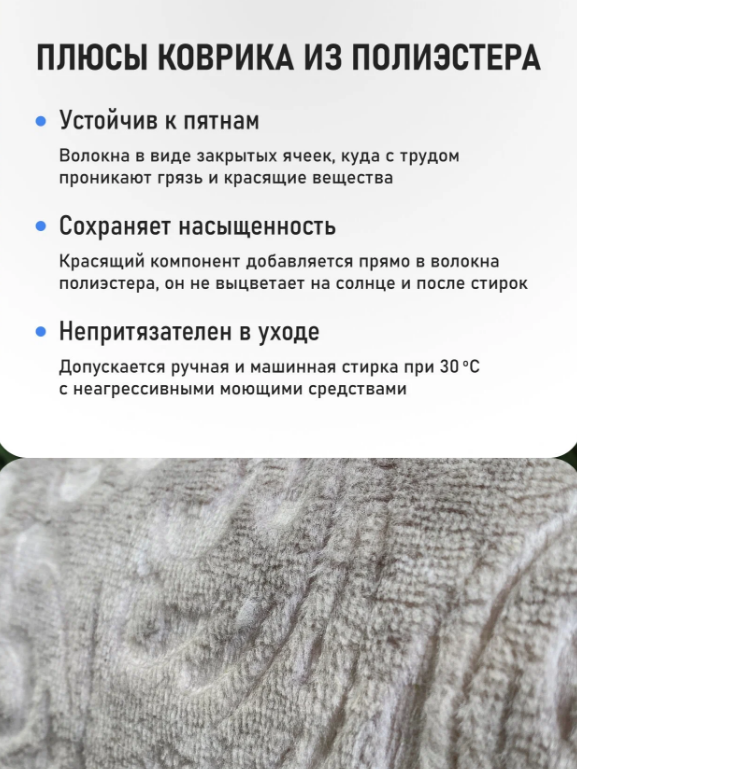 ПЛЮСЫ КОВРИКА ИЗ ПОЛИЭСТЕРА

• Устойчив к пятнам

Волокна в виде закрытых ячеек, куда с трудом проникают грязь и красящие вещества

• Сохраняет насыщенность

Красящий компонент добавляется прямо в волокна полиэстера, он не выцветает на солнце и после стирок

• Непритязателен в уходе

Допускается ручная и машинная стирка при 30 °C с неагрессивными моющими средствами